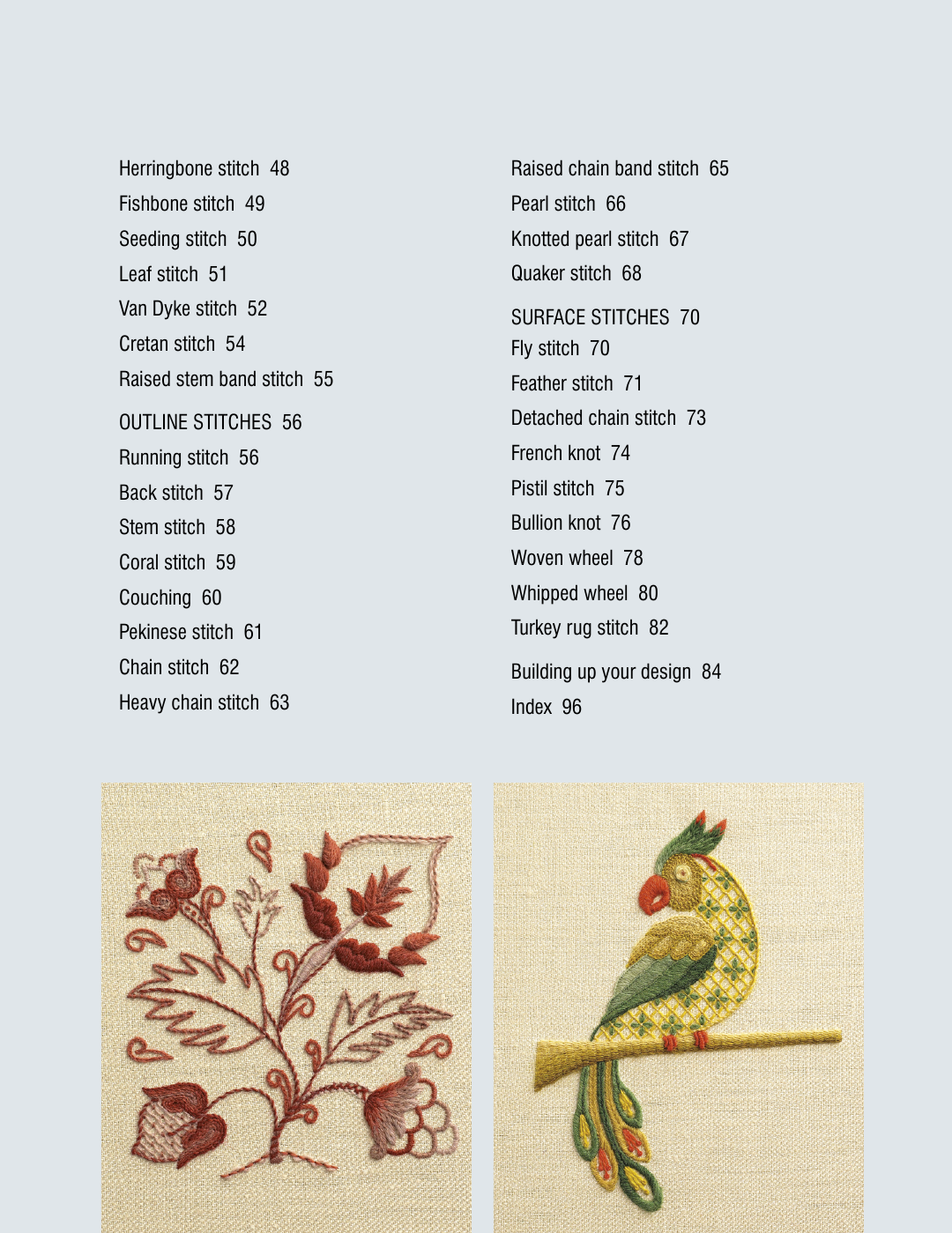 Herringbone stitch 48
Fishbone stitch 49
Seeding stitch 50
Leaf stitch 51
Van Dyke stitch 52
Cretan stitch 54
Raised stem band stitch 55

OUTLINE STITCHES 56
Running stitch 56
Back stitch 57
Stem stitch 58
Coral stitch 59
Couching 60
Pekinese stitch 61
Chain stitch 62
Heavy chain stitch 63

Raised chain band stitch 65
Pearl stitch 66
Knotted pearl stitch 67
Quaker stitch 68

SURFACE STITCHES 70
Fly stitch 70
Feather stitch 71
Detached chain stitch 73
French knot 74
Pistil stitch 75
Bullion knot 76
Woven wheel 78
Whipped wheel 80
Turkey rug stitch 82

Building up your design 84
Index 96